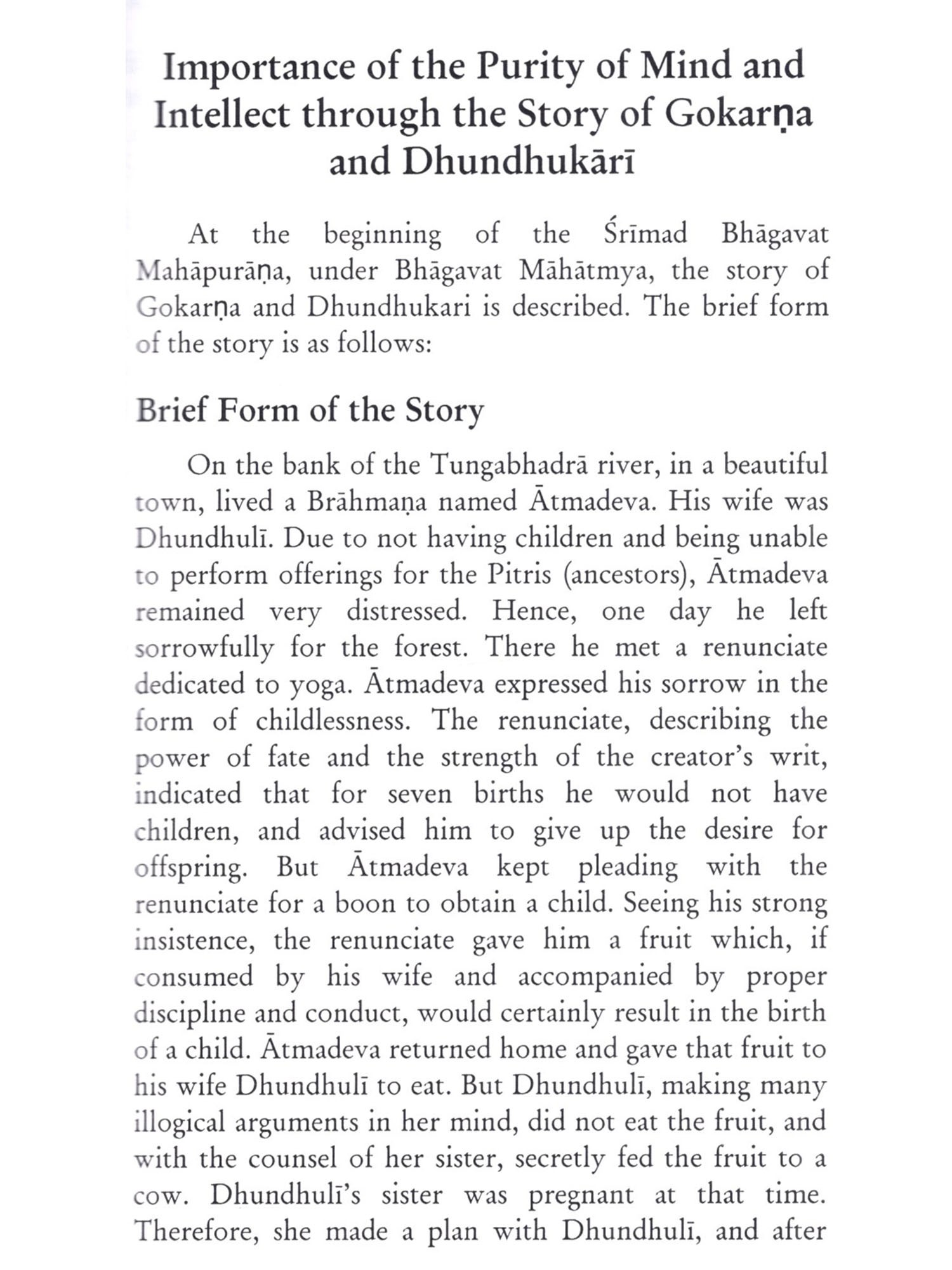 Importance of the Purity of Mind and Intellect through the Story of Gokarṇa and Dhundhukārī

At the beginning of the Śrīmad Bhāgavat Mahāpurāṇa, under Bhāgavat Māhātmya, the story of Gokarṇa and Dhundhukari is described. The brief form of the story is as follows:

Brief Form of the Story

On the bank of the Tungabhadrā river, in a beautiful town, lived a Brāhmaṇa named Ātmadeva. His wife was Dhundhulī. Due to not having children and being unable to perform offerings for the Pitris (ancestors), Ātmadeva remained very distressed. Hence, one day he left sorrowfully for the forest. There he met a renunciate dedicated to yoga. Ātmadeva expressed his sorrow in the form of childlessness. The renunciate, describing the power of fate and the strength of the creator's writ, indicated that for seven births he would not have children, and advised him to give up the desire for offspring. But Ātmadeva kept pleading with the renunciate for a boon to obtain a child. Seeing his strong insistence, the renunciate gave him a fruit which, if consumed by his wife and accompanied by proper discipline and conduct, would certainly result in the birth of a child. Ātmadeva returned home and gave that fruit to his wife Dhundhulī to eat. But Dhundhulī, making many illogical arguments in her mind, did not eat the fruit, and with the counsel of her sister, secretly fed the fruit to a cow. Dhundhulī's sister was pregnant at that time. Therefore, she made a plan with Dhundhulī, and after